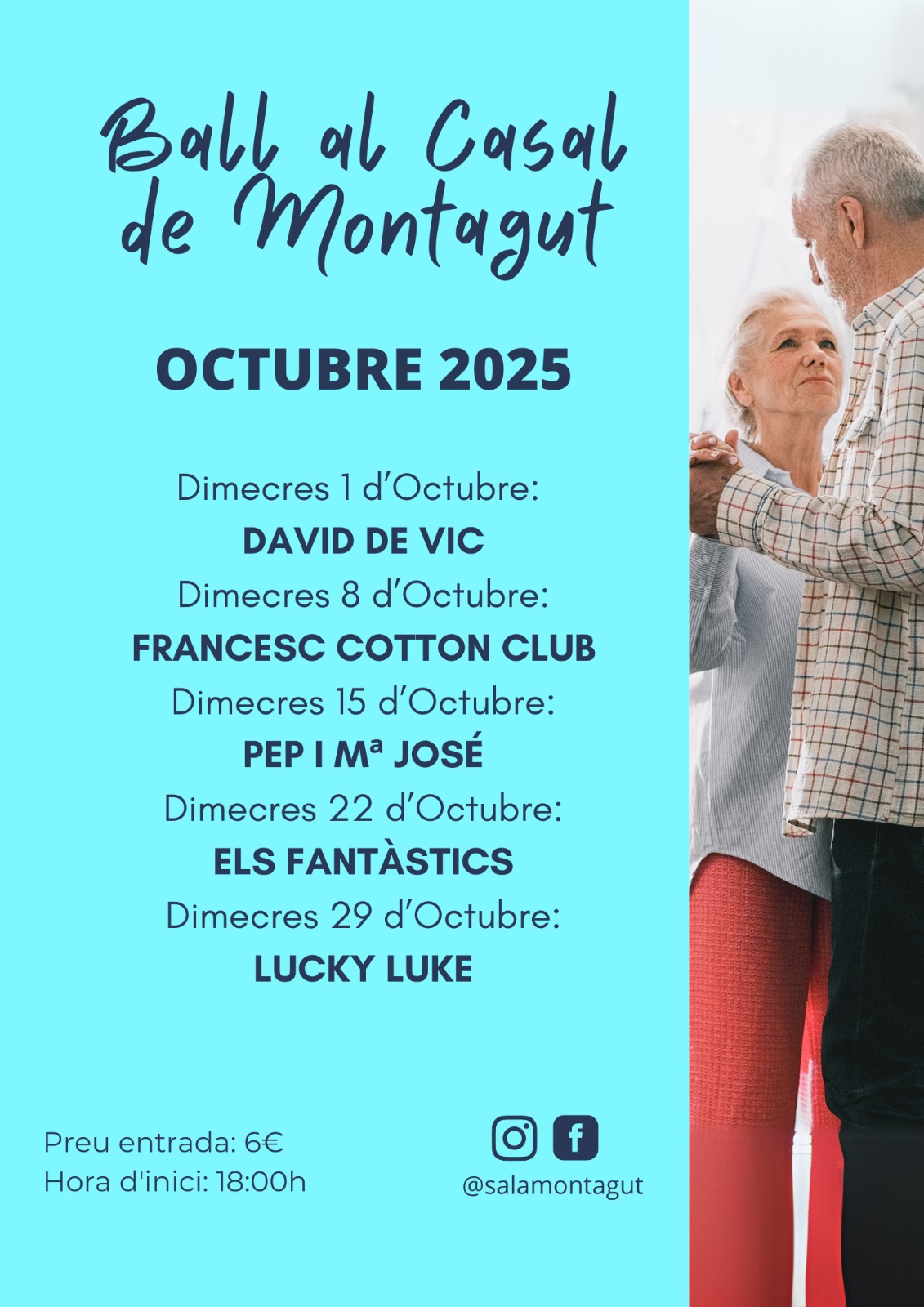 Ball al Casal de Montagut

OCTUBRE 2025

Dimecres 1 d'Octubre:
DAVID DE VIC
Dimecres 8 d'Octubre:
FRANCESC COTTON CLUB
Dimecres 15 d'Octubre:
PEP I Mª JOSÉ
Dimecres 22 d'Octubre:
ELS FANTÀSTICS
Dimecres 29 d'Octubre:
LUCKY LUKE

Preu entrada: 6€
Hora d'inici: 18:00h

@salamontagut